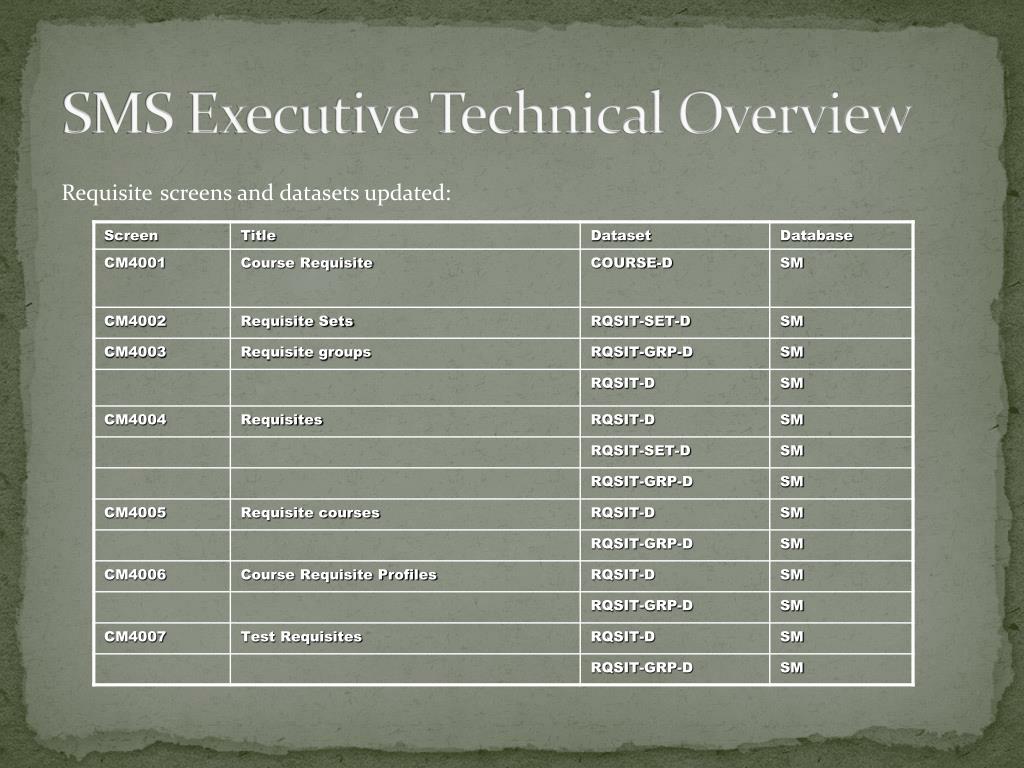 SMS Executive Technical Overview

Requisite screens and datasets updated:

| Screen | Title | Dataset | Database |
|---|---|---|---|
| CM4001 | Course Requisite | COURSE-D | SM |
| CM4002 | Requisite Sets | RQSIT-SET-D | SM |
| CM4003 | Requisite groups | RQSIT-GRP-D | SM |
| | | RQSIT-D | SM |
| CM4004 | Requisites | RQSIT-D | SM |
| | | RQSIT-SET-D | SM |
| | | RQSIT-GRP-D | SM |
| CM4005 | Requisite courses | RQSIT-D | SM |
| | | RQSIT-GRP-D | SM |
| CM4006 | Course Requisite Profiles | RQSIT-D | SM |
| | | RQSIT-GRP-D | SM |
| CM4007 | Test Requisites | RQSIT-D | SM |
| | | RQSIT-GRP-D | SM |